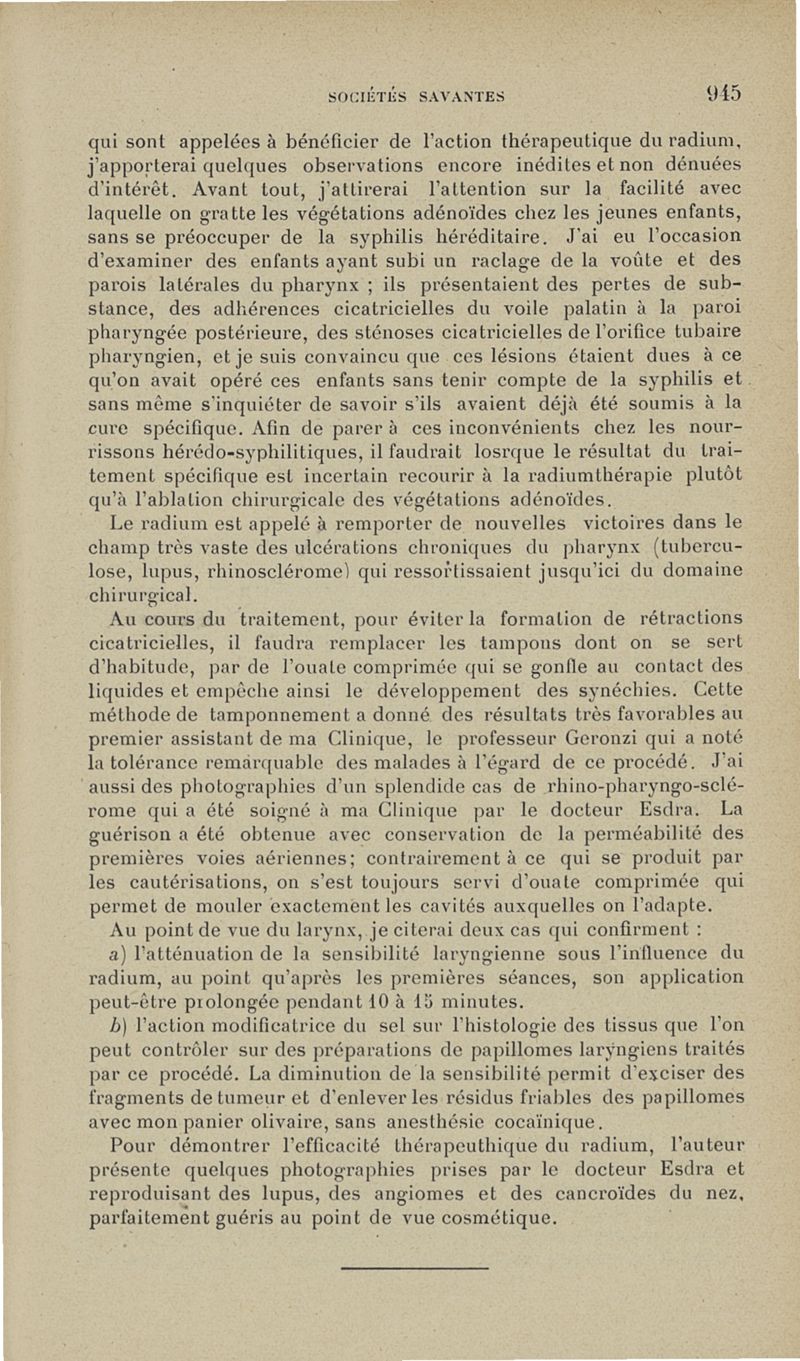 SOCIÉTÉS SAVANTES 945

qui sont appelées à bénéficier de l'action thérapeutique du radium, j'apporterai quelques observations encore inédites et non dénuées d'intérêt. Avant tout, j'attirerai l'attention sur la facilité avec laquelle on gratte les végétations adénoïdes chez les jeunes enfants, sans se préoccuper de la syphilis héréditaire. J'ai eu l'occasion d'examiner des enfants ayant subi un raclage de la voûte et des parois latérales du pharynx ; ils présentaient des pertes de substance, des adhérences cicatricielles du voile palatin à la paroi pharyngée postérieure, des sténoses cicatricielles de l'orifice tubaire pharyngien, et je suis convaincu que ces lésions étaient dues à ce qu'on avait opéré ces enfants sans tenir compte de la syphilis et sans même s'inquiéter de savoir s'ils avaient déjà été soumis à la cure spécifique. Afin de parer à ces inconvénients chez les nourrissons hérédo-syphilitiques, il faudrait losrque le résultat du traitement spécifique est incertain recourir à la radiumthérapie plutôt qu'à l'ablation chirurgicale des végétations adénoïdes.

Le radium est appelé à remporter de nouvelles victoires dans le champ très vaste des ulcérations chroniques du pharynx (tuberculose, lupus, rhinosclérome) qui ressortissaient jusqu'ici du domaine chirurgical.

Au cours du traitement, pour éviter la formation de rétractions cicatricielles, il faudra remplacer les tampons dont on se sert d'habitude, par de l'ouate comprimée qui se gonfle au contact des liquides et empêche ainsi le développement des synéchies. Cette méthode de tamponnement a donné des résultats très favorables au premier assistant de ma Clinique, le professeur Geronzi qui a noté la tolérance remarquable des malades à l'égard de ce procédé. J'ai aussi des photographies d'un splendide cas de rhino-pharyngo-sclérome qui a été soigné à ma Clinique par le docteur Esdra. La guérison a été obtenue avec conservation de la perméabilité des premières voies aériennes; contrairement à ce qui se produit par les cautérisations, on s'est toujours servi d'ouate comprimée qui permet de mouler exactement les cavités auxquelles on l'adapte.

Au point de vue du larynx, je citerai deux cas qui confirment :

a) l'atténuation de la sensibilité laryngienne sous l'influence du radium, au point qu'après les premières séances, son application peut-être prolongée pendant 10 à 15 minutes.

b) l'action modificatrice du sel sur l'histologie des tissus que l'on peut contrôler sur des préparations de papillomes laryngiens traités par ce procédé. La diminution de la sensibilité permit d'exciser des fragments de tumeur et d'enlever les résidus friables des papillomes avec mon panier olivaire, sans anesthésie cocaïnique.

Pour démontrer l'efficacité thérapeuthique du radium, l'auteur présente quelques photographies prises par le docteur Esdra et reproduisant des lupus, des angiomes et des cancroïdes du nez, parfaitement guéris au point de vue cosmétique.